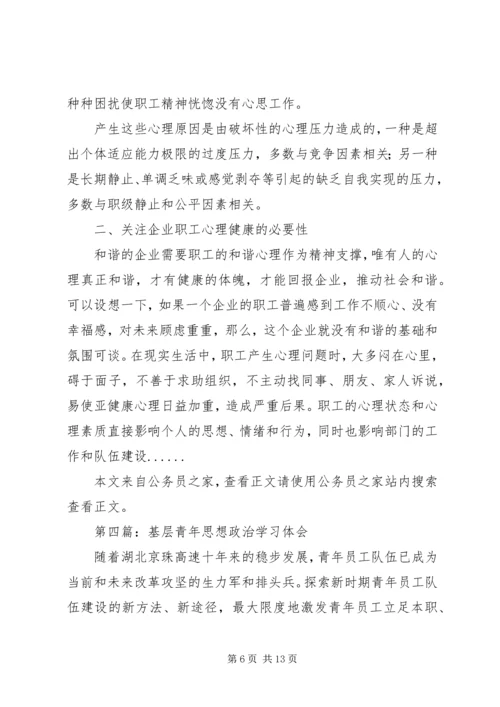 种种困扰使职工精神恍惚没有心思工作。

产生这些心理原因是由破坏性的心理压力造成的，一种是超出个体适应能力极限的过度压力，多数与竞争因素相关；另一种是长期静止、单调乏味或感觉剥夺等引起的缺乏自我实现的压力，多数与职级静止和公平因素相关。

二、关注企业职工心理健康的必要性

和谐的企业需要职工的和谐心理作为精神支撑，唯有人的心理真正和谐，才有健康的体魄，才能回报企业，推动社会和谐。可以设想一下，如果一个企业的职工普遍感到工作不顺心、没有幸福感，对未来顾虑重重，那么，这个企业就没有和谐的基础和氛围可谈。在现实生活中，职工产生心理问题时，大多闷在心里，碍于面子，不善于求助组织，不主动找同事、朋友、家人诉说，易使亚健康心理日益加重，造成严重后果。职工的心理状态和心理素质直接影响个人的思想、情绪和行为，同时也影响部门的工作和队伍建设......

本文来自公务员之家，查看正文请使用公务员之家站内搜索查看正文。

第四篇：基层青年思想政治学习体会

随着湖北京珠高速十年来的稳步发展，青年员工队伍已成为当前和未来改革攻坚的生力军和排头兵。探索新时期青年员工队伍建设的新方法、新途径，最大限度地激发青年员工立足本职、

第 6 页 共 13 页